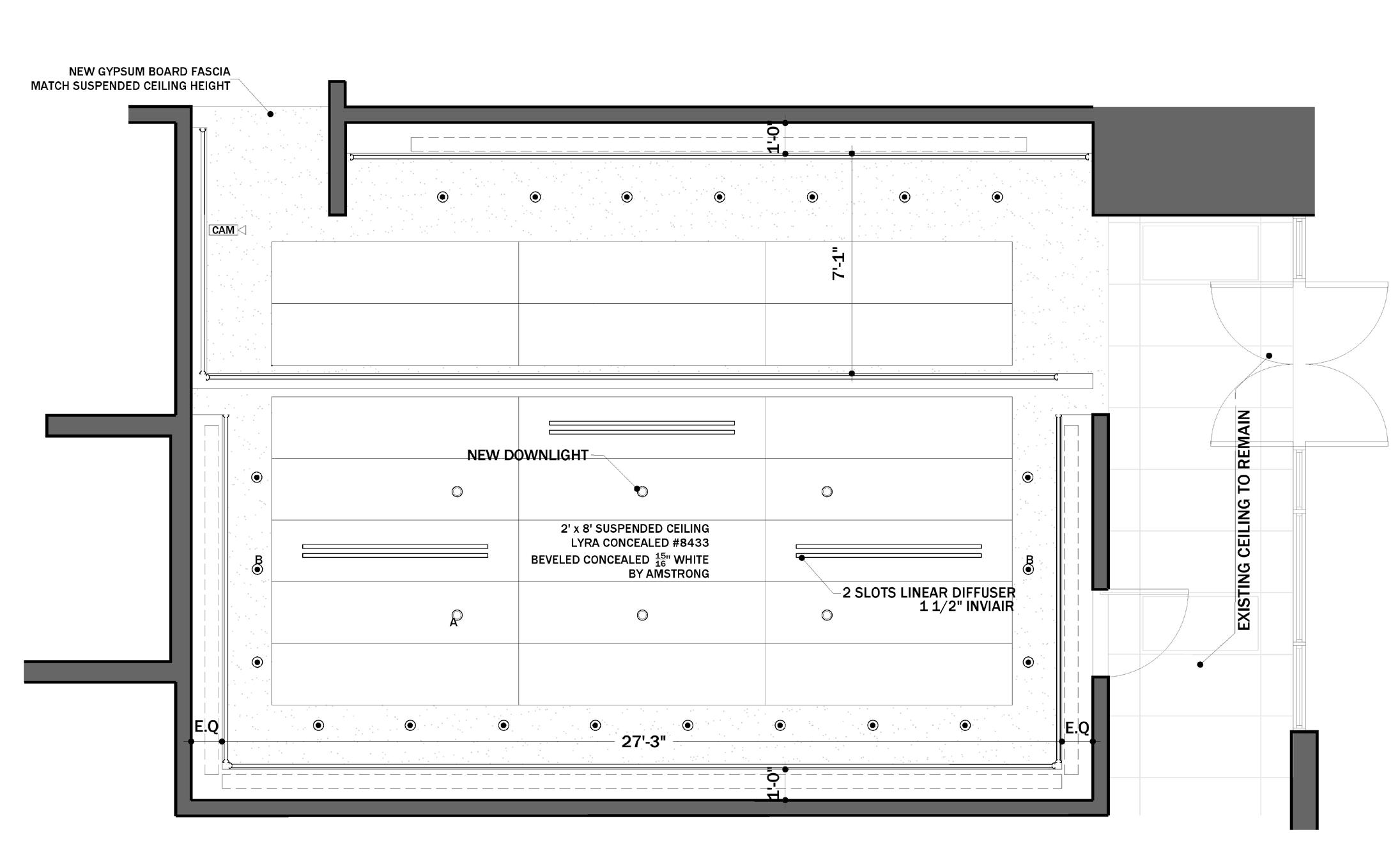 NEW GYPSUM BOARD FASCIA
MATCH SUSPENDED CEILING HEIGHT

1'-0"

CAM

7'-1"

NEW DOWNLIGHT

2' x 8' SUSPENDED CEILING
LYRA CONCEALED #8433
BEVELED CONCEALED $\frac{15}{16}$" WHITE
BY AMSTRONG

B

B

2 SLOTS LINEAR DIFFUSER
1 1/2" INVIAIR

A

EXISTING CEILING TO REMAIN

E.Q

27'-3"

E.Q

1'-0"